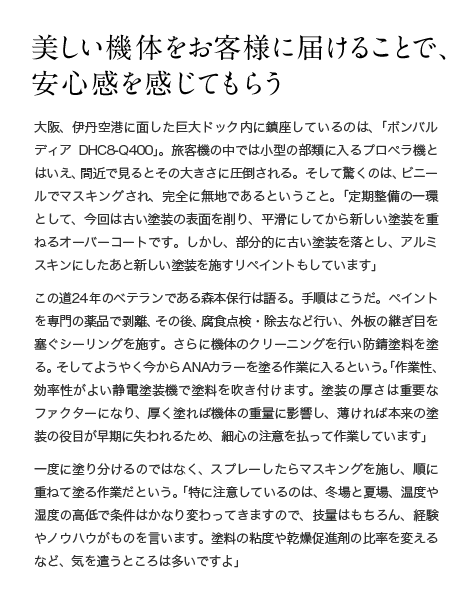 美しい機体をお客様に届けることで、安心感を感じてもらう

大阪、伊丹空港に面した巨大ドック内に鎮座しているのは、「ボンバルディア DHC8-Q400」。旅客機の中では小型の部類に入るプロペラ機とはいえ、間近で見るとその大きさに圧倒される。そして驚くのは、ビニールでマスキングされ、完全に無地であるということ。「定期整備の一環として、今回は古い塗装の表面を削り、平滑にしてから新しい塗装を重ねるオーバーコートです。しかし、部分的に古い塗装を落とし、アルミスキンにしたあと新しい塗装を施すリペイントもしています」

この道24年のベテランである森本保行は語る。手順はこうだ。ペイントを専門の薬品で剥離、その後、腐食点検・除去など行い、外板の継ぎ目を塞ぐシーリングを施す。さらに機体のクリーニングを行い防錆塗料を塗る。そしてようやく今からANAカラーを塗る作業に入るという。「作業性、効率性がよい静電塗装機で塗料を吹き付けます。塗装の厚さは重要なファクターになり、厚く塗れば機体の重量に影響し、薄ければ本来の塗装の役目が早期に失われるため、細心の注意を払って作業しています」

一度に塗り分けるのではなく、スプレーしたらマスキングを施し、順に重ねて塗る作業だという。「特に注意しているのは、冬場と夏場、温度や湿度の高低で条件はかなり変わってきますので、技量はもちろん、経験やノウハウがものを言います。塗料の粘度や乾燥促進剤の比率を変えるなど、気を遣うところは多いですよ」